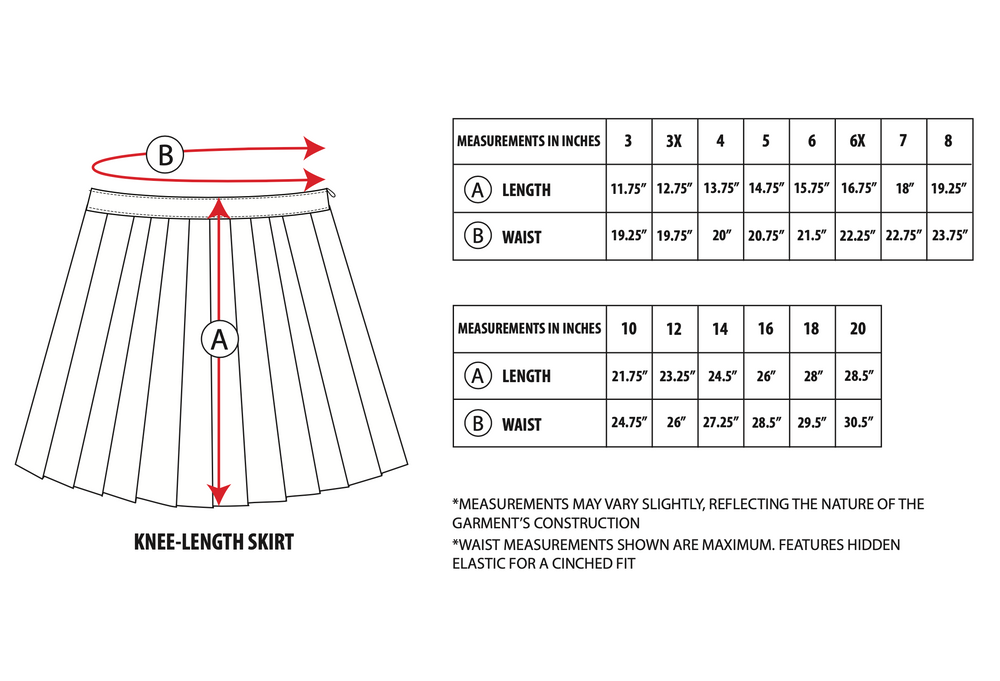 B

A

KNEE-LENGTH SKIRT

| MEASUREMENTS IN INCHES | 3 | 3X | 4 | 5 | 6 | 6X | 7 | 8 |
|---|---|---|---|---|---|---|---|---|
| A LENGTH | 11.75" | 12.75" | 13.75" | 14.75" | 15.75" | 16.75" | 18" | 19.25" |
| B WAIST | 19.25" | 19.75" | 20" | 20.75" | 21.5" | 22.25" | 22.75" | 23.75" |

| MEASUREMENTS IN INCHES | 10 | 12 | 14 | 16 | 18 | 20 |
|---|---|---|---|---|---|---|
| A LENGTH | 21.75" | 23.25" | 24.5" | 26" | 28" | 28.5" |
| B WAIST | 24.75" | 26" | 27.25" | 28.5" | 29.5" | 30.5" |

*MEASUREMENTS MAY VARY SLIGHTLY, REFLECTING THE NATURE OF THE GARMENT'S CONSTRUCTION
*WAIST MEASUREMENTS SHOWN ARE MAXIMUM. FEATURES HIDDEN ELASTIC FOR A CINCHED FIT